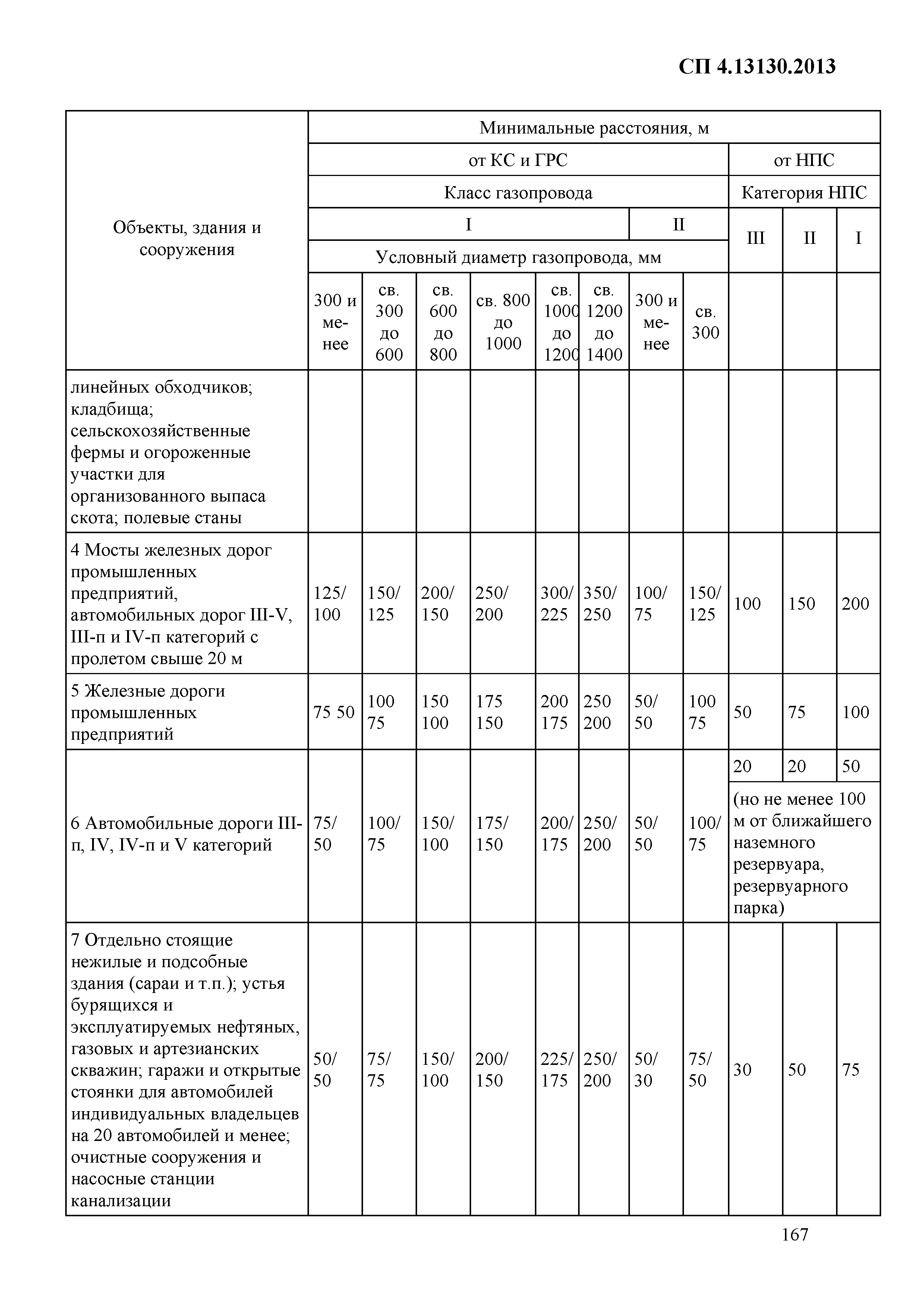 СП 4.13130.2013

| Объекты, здания и сооружения | Минимальные расстояния, м | | | | | | | | | | |
|---|---|---|---|---|---|---|---|---|---|---|---|
| | от КС и ГРС | | | | | | | | от НПС | | |
| | Класс газопровода | | | | | | | | Категория НПС | | |
| | I | | | | | | II | | III | II | I |
| | Условный диаметр газопровода, мм | | | | | | | | | | |
| | 300 и менее | св. 300 до 600 | св. 600 до 800 | св. 800 до 1000 | св. 1000 до 1200 | св. 1200 до 1400 | 300 и менее | св. 300 | | | |
| линейных обходчиков; кладбища; сельскохозяйственные фермы и огороженные участки для организованного выпаса скота; полевые станы | | | | | | | | | | | |
| 4 Мосты железных дорог промышленных предприятий, автомобильных дорог III-V, III-п и IV-п категорий с пролетом свыше 20 м | 125/ 100 | 150/ 125 | 200/ 150 | 250/ 200 | 300/ 225 | 350/ 250 | 100/ 75 | 150/ 125 | 100 | 150 | 200 |
| 5 Железные дороги промышленных предприятий | 75 50 | 100 75 | 150 100 | 175 150 | 200 175 | 250 200 | 50/ 50 | 100 75 | 50 | 75 | 100 |
| 6 Автомобильные дороги III-п, IV, IV-п и V категорий | 75/ 50 | 100/ 75 | 150/ 100 | 175/ 150 | 200/ 175 | 250/ 200 | 50/ 50 | 100/ 75 | 20 | 20 | 50 |
| | | | | | | | | | (но не менее 100 м от ближайшего наземного резервуара, резервуарного парка) | | |
| 7 Отдельно стоящие нежилые и подсобные здания (сараи и т.п.); устья бурящихся и эксплуатируемых нефтяных, газовых и артезианских скважин; гаражи и открытые стоянки для автомобилей индивидуальных владельцев на 20 автомобилей и менее; очистные сооружения и насосные станции канализации | 50/ 50 | 75/ 75 | 150/ 100 | 200/ 150 | 225/ 175 | 250/ 200 | 50/ 30 | 75/ 50 | 30 | 50 | 75 |

167